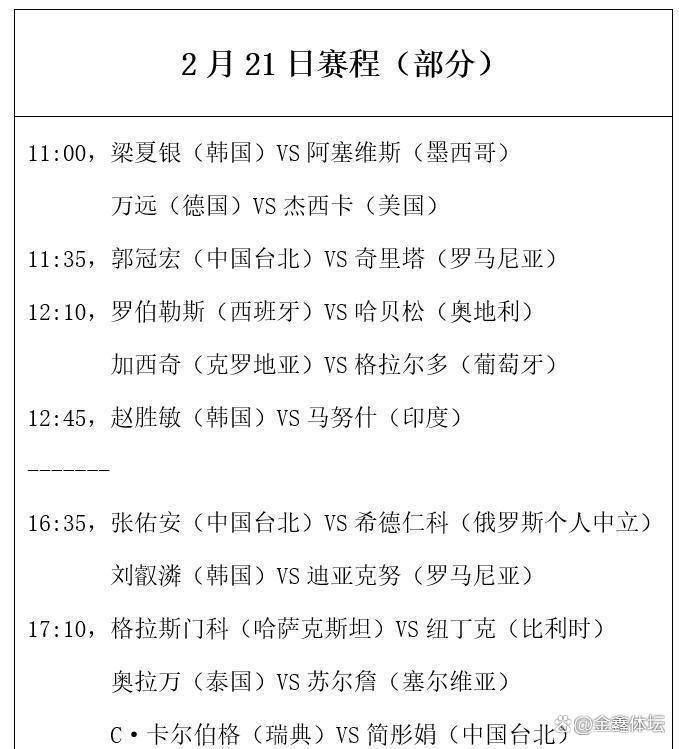 2 月 21 日赛程（部分）

11:00，梁夏银（韩国）VS 阿塞维斯（墨西哥）

万远（德国）VS 杰西卡（美国）

11:35，郭冠宏（中国台北）VS 奇里塔（罗马尼亚）

12:10，罗伯勒斯（西班牙）VS 哈贝松（奥地利）

加西奇（克罗地亚）VS 格拉尔多（葡萄牙）

12:45，赵胜敏（韩国）VS 马努什（印度）

-------

16:35，张佑安（中国台北）VS 希德仁科（俄罗斯个人中立）

刘叡潾（韩国）VS 迪亚克努（罗马尼亚）

17:10，格拉斯门科（哈萨克斯坦）VS 纽丁克（比利时）

奥拉万（泰国）VS 苏尔詹（塞尔维亚）

C·卡尔伯格（瑞典）VS 简彤娟（中国台北）

@金鑫体坛